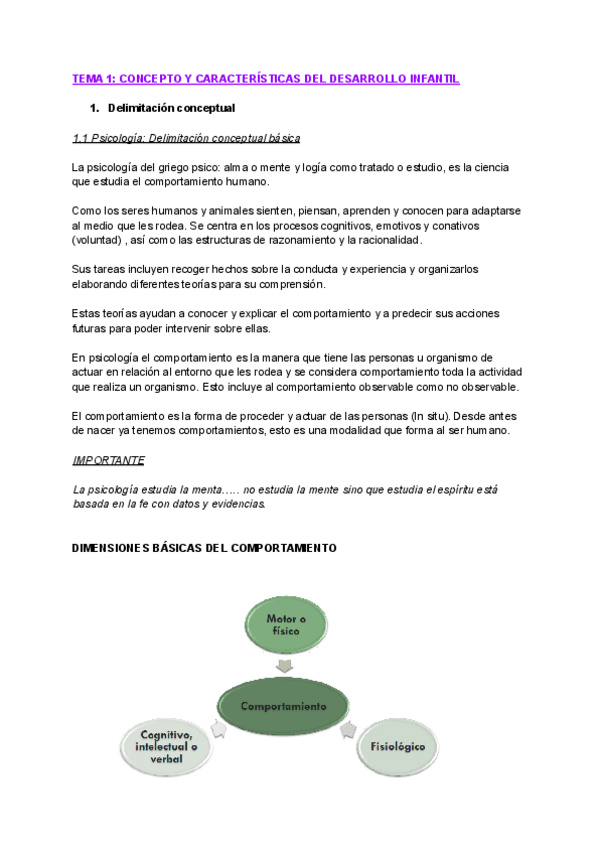 TEMA 1: CONCEPTO Y CARACTERÍSTICAS DEL DESARROLLO INFANTIL

1. Delimitación conceptual

1.1 Psicología: Delimitación conceptual básica

La psicología del griego psico: alma o mente y logía como tratado o estudio, es la ciencia que estudia el comportamiento humano.

Como los seres humanos y animales sienten, piensan, aprenden y conocen para adaptarse al medio que les rodea. Se centra en los procesos cognitivos, emotivos y conativos (voluntad) , así como las estructuras de razonamiento y la racionalidad.

Sus tareas incluyen recoger hechos sobre la conducta y experiencia y organizarlos elaborando diferentes teorías para su comprensión.

Estas teorías ayudan a conocer y explicar el comportamiento y a predecir sus acciones futuras para poder intervenir sobre ellas.

En psicología el comportamiento es la manera que tiene las personas u organismo de actuar en relación al entorno que les rodea y se considera comportamiento toda la actividad que realiza un organismo. Esto incluye al comportamiento observable como no observable.

El comportamiento es la forma de proceder y actuar de las personas (In situ). Desde antes de nacer ya tenemos comportamientos, esto es una modalidad que forma al ser humano.

IMPORTANTE

La psicología estudia la menta….. no estudia la mente sino que estudia el espíritu está basada en la fe con datos y evidencias.

DIMENSIONES BÁSICAS DEL COMPORTAMIENTO

Motor o físico

Comportamiento

Cognitivo, intelectual o verbal

Fisiológico